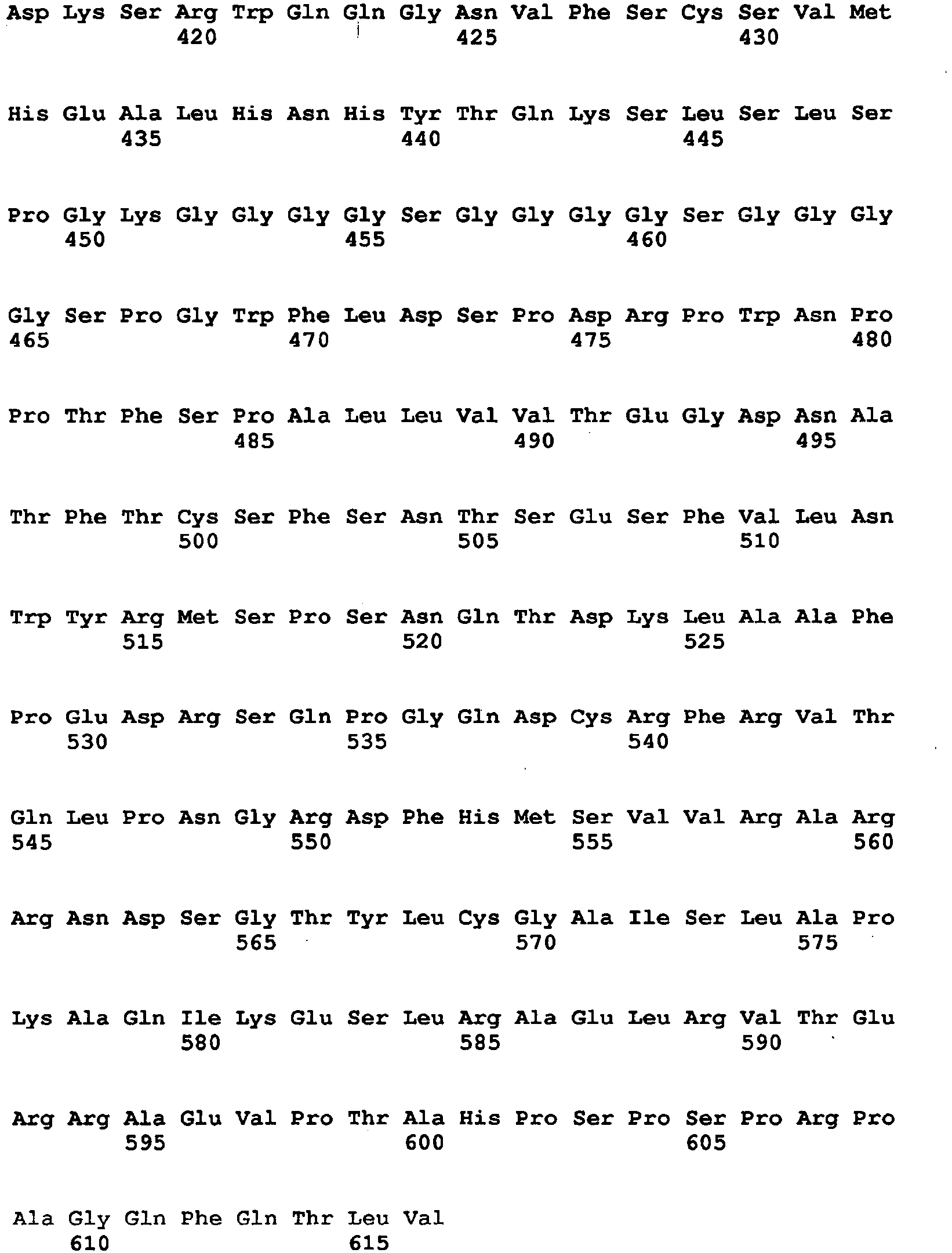 Asp Lys Ser Arg Trp Gln Gln Gly Asn Val Phe Ser Cys Ser Val Met
420 425 430

His Glu Ala Leu His Asn His Tyr Thr Gln Lys Ser Leu Ser Leu Ser
435 440 445

Pro Gly Lys Gly Gly Gly Gly Ser Gly Gly Gly Gly Ser Gly Gly Gly
450 455 460

Gly Ser Pro Gly Trp Phe Leu Asp Ser Pro Asp Arg Pro Trp Asn Pro
465 470 475 480

Pro Thr Phe Ser Pro Ala Leu Leu Val Val Thr Glu Gly Asp Asn Ala
485 490 495

Thr Phe Thr Cys Ser Phe Ser Asn Thr Ser Glu Ser Phe Val Leu Asn
500 505 510

Trp Tyr Arg Met Ser Pro Ser Asn Gln Thr Asp Lys Leu Ala Ala Phe
515 520 525

Pro Glu Asp Arg Ser Gln Pro Gly Gln Asp Cys Arg Phe Arg Val Thr
530 535 540

Gln Leu Pro Asn Gly Arg Asp Phe His Met Ser Val Val Arg Ala Arg
545 550 555 560

Arg Asn Asp Ser Gly Thr Tyr Leu Cys Gly Ala Ile Ser Leu Ala Pro
565 570 575

Lys Ala Gln Ile Lys Glu Ser Leu Arg Ala Glu Leu Arg Val Thr Glu
580 585 590

Arg Arg Ala Glu Val Pro Thr Ala His Pro Ser Pro Ser Pro Arg Pro
595 600 605

Ala Gly Gln Phe Gln Thr Leu Val
610 615